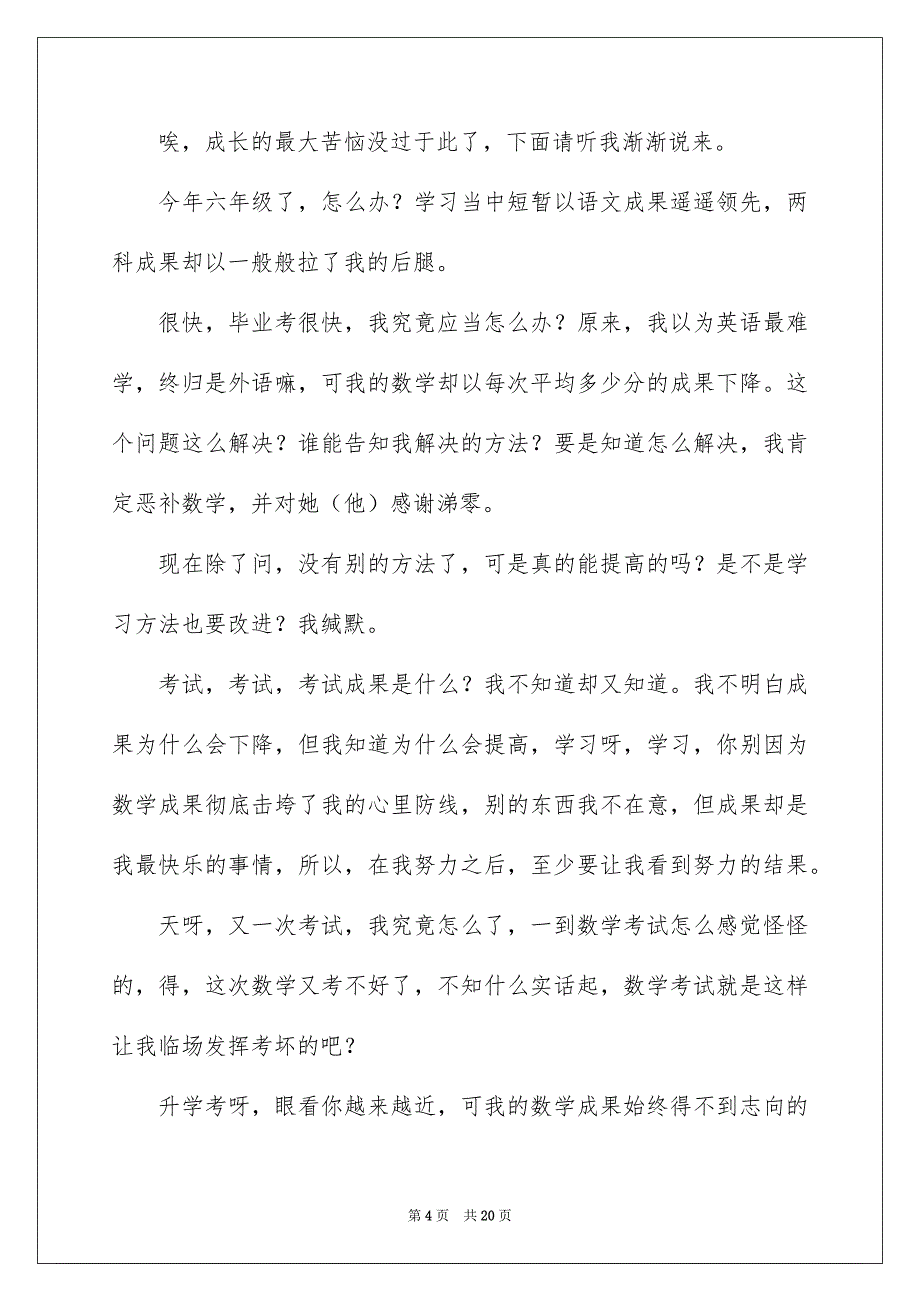 唉，成长的最大苦恼没过于此了，下面请听我渐渐说来。

今年六年级了，怎么办？学习当中短暂以语文成果遥遥领先，两科成果却以一般般拉了我的后腿。

很快，毕业考很快，我究竟应当怎么办？原来，我以为英语最难学，终归是外语嘛，可我的数学却以每次平均多少分的成果下降。这个问题这么解决？谁能告知我解决的方法？要是知道怎么解决，我肯定恶补数学，并对她（他）感谢涕零。

现在除了问，没有别的方法了，可是真的能提高的吗？是不是学习方法也要改进？我缄默。

考试，考试，考试成果是什么？我不知道却又知道。我不明白成果为什么会下降，但我知道为什么会提高，学习呀，学习，你别因为数学成果彻底击垮了我的心里防线，别的东西我不在意，但成果却是我最快乐的事情，所以，在我努力之后，至少要让我看到努力的结果。

天呀，又一次考试，我究竟怎么了，一到数学考试怎么感觉怪怪的，得，这次数学又考不好了，不知什么实话起，数学考试就是这样让我临场发挥考坏的吧？

升学考呀，眼看你越来越近，可我的数学成果始终得不到志向的

第 4 页　共 20 页